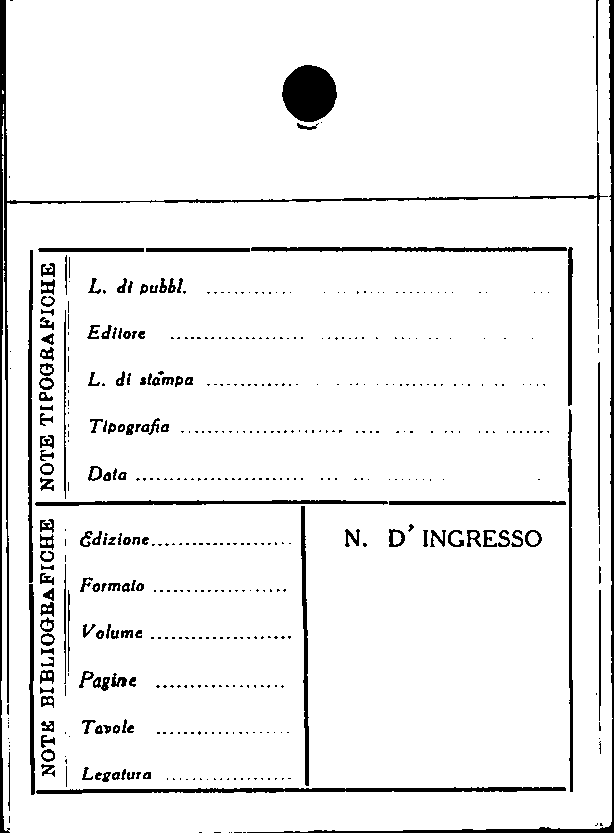 NOTE TIPOGRAFICHE

L. di pubbl. ____

Editore ____

L. di stampa ____

Tipografia ____

Data ____

NOTE BIBLIOGRAFICHE

Edizione ____

Formato ____

Volume ____

Pagine ____

Tavole ____

Legatura ____

N. D' INGRESSO